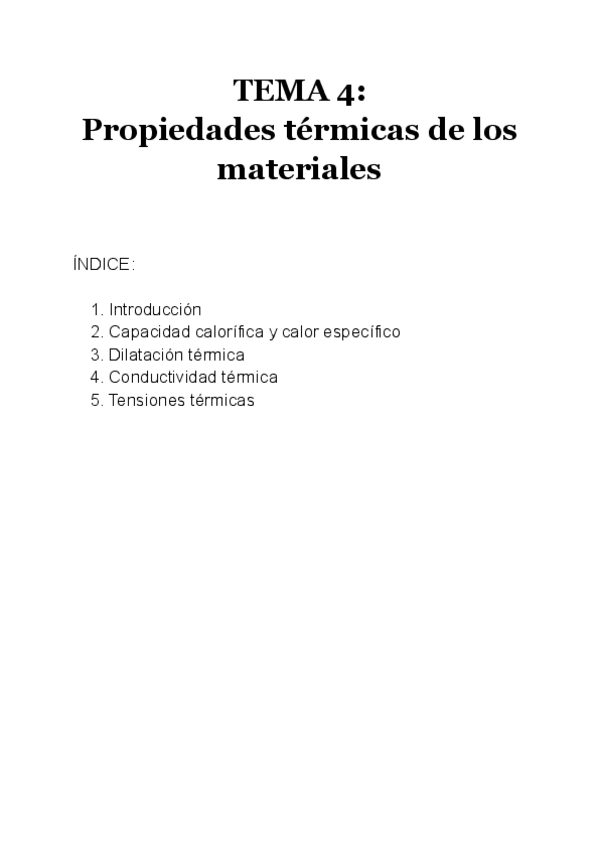 TEMA 4:
Propiedades térmicas de los materiales

ÍNDICE:

1. Introducción
2. Capacidad calorífica y calor específico
3. Dilatación térmica
4. Conductividad térmica
5. Tensiones térmicas